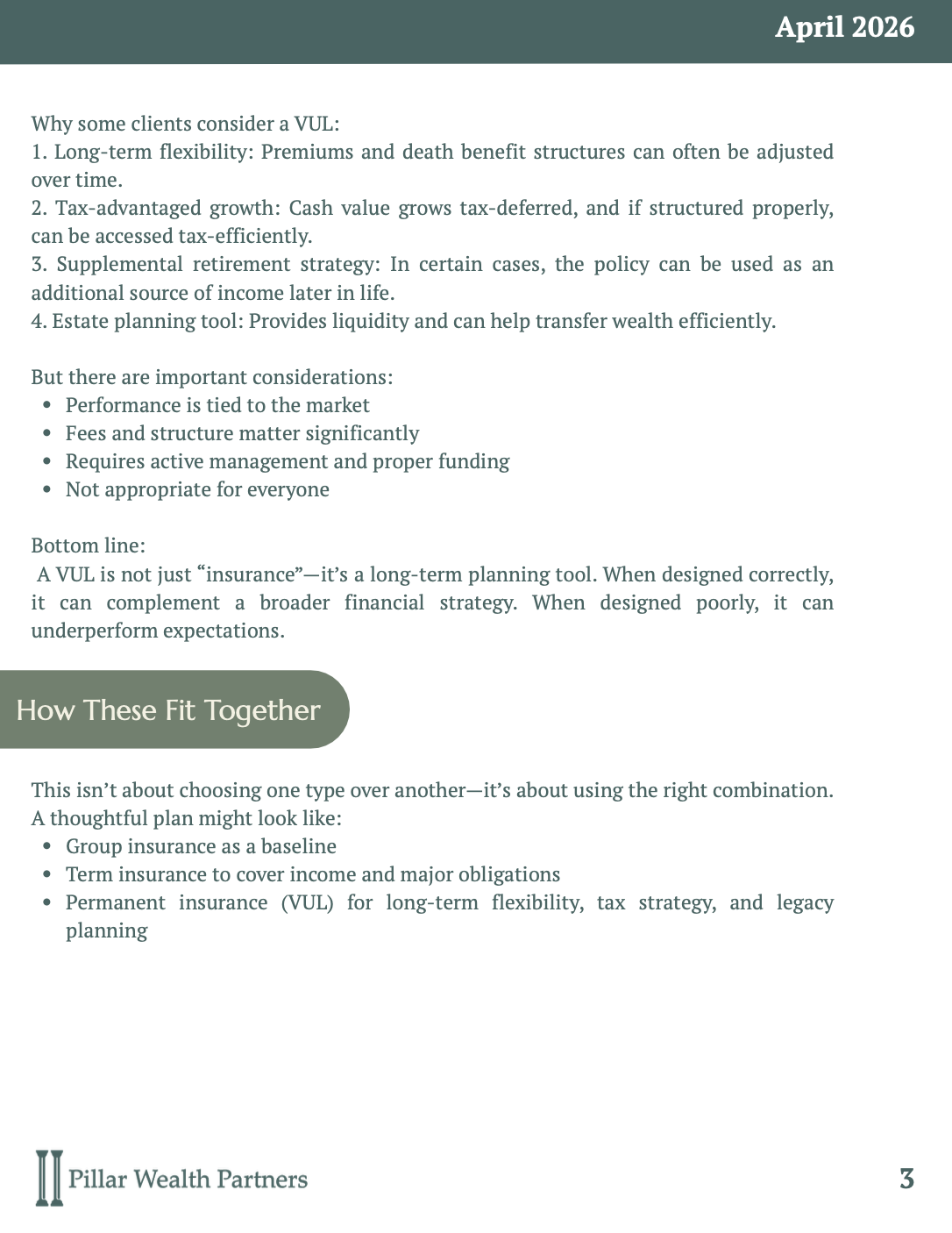 April 2026

Why some clients consider a VUL:
1. Long-term flexibility: Premiums and death benefit structures can often be adjusted over time.
2. Tax-advantaged growth: Cash value grows tax-deferred, and if structured properly, can be accessed tax-efficiently.
3. Supplemental retirement strategy: In certain cases, the policy can be used as an additional source of income later in life.
4. Estate planning tool: Provides liquidity and can help transfer wealth efficiently.

But there are important considerations:
- Performance is tied to the market
- Fees and structure matter significantly
- Requires active management and proper funding
- Not appropriate for everyone

Bottom line:
A VUL is not just “insurance”—it’s a long-term planning tool. When designed correctly, it can complement a broader financial strategy. When designed poorly, it can underperform expectations.

How These Fit Together

This isn’t about choosing one type over another—it’s about using the right combination.
A thoughtful plan might look like:
- Group insurance as a baseline
- Term insurance to cover income and major obligations
- Permanent insurance (VUL) for long-term flexibility, tax strategy, and legacy planning

Pillar Wealth Partners

3